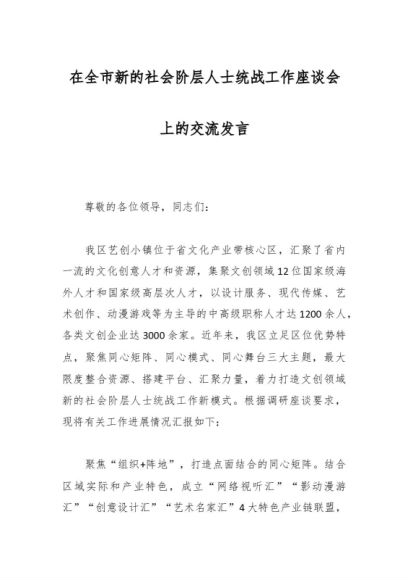 在全市新的社会阶层人士统战工作座谈会

上的交流发言

尊敬的各位领导，同志们：

我区艺创小镇位于省文化产业带核心区，汇聚了省内一流的文化创意人才和资源，集聚文创领域12位国家级海外人才和国家级高层次人才，以设计服务、现代传媒、艺术创作、动漫游戏等为主导的中高级职称人才达1200余人，各类文创企业达3000余家。近年来，我区立足区位优势特点，聚焦同心矩阵、同心模式、同心舞台三大主题，最大限度整合资源、搭建平台、汇聚力量，着力打造文创领域新的社会阶层人士统战工作新模式。根据调研座谈要求，现将有关工作进展情况汇报如下：

聚焦“组织+阵地”，打造点面结合的同心矩阵。结合区域实际和产业特色，成立“网络视听汇”“影动漫游汇”“创意设计汇”“艺术名家汇”4大特色产业链联盟，